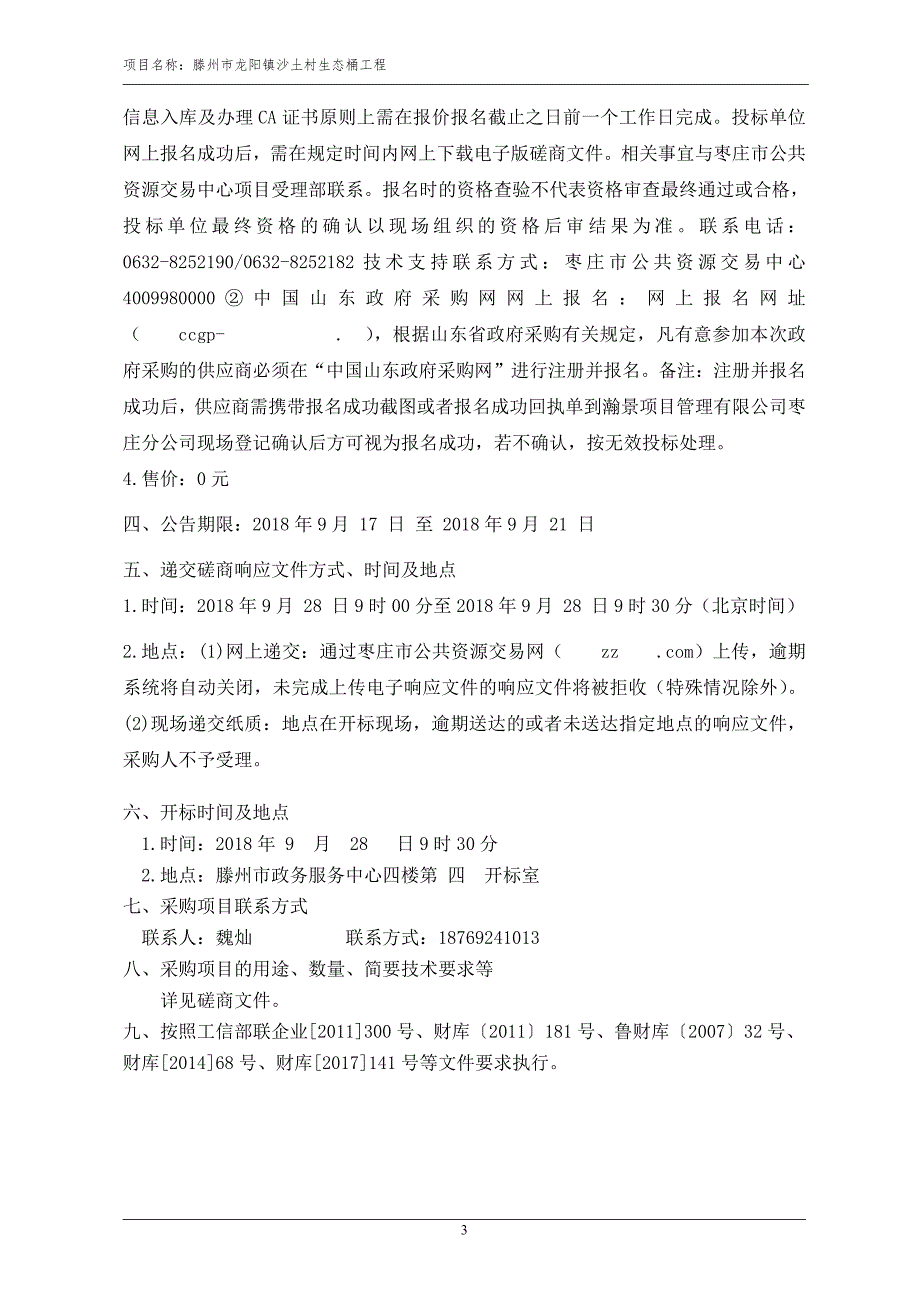 项目名称：滕州市龙阳镇沙土村生态桶工程

信息入库及办理CA证书原则上需在报价报名截止之日前一个工作日完成。投标单位网上报名成功后，需在规定时间内网上下载电子版磋商文件。相关事宜与枣庄市公共资源交易中心项目受理部联系。报名时的资格查验不代表资格审查最终通过或合格，投标单位最终资格的确认以现场组织的资格后审结果为准。联系电话：0632-8252190/0632-8252182 技术支持联系方式：枣庄市公共资源交易中心 4009980000 ② 中国山东政府采购网网上报名：网上报名网址（ ccgp- . ），根据山东省政府采购有关规定，凡有意参加本次政府采购的供应商必须在“中国山东政府采购网”进行注册并报名。备注：注册并报名成功后，供应商需携带报名成功截图或者报名成功回执单到瀚景项目管理有限公司枣庄分公司现场登记确认后方可视为报名成功，若不确认，按无效投标处理。

4.售价：0元

四、公告期限：2018年9月 17 日 至 2018年9月 21 日

五、递交磋商响应文件方式、时间及地点

1.时间：2018年9月 28 日9时00分至2018年9月 28 日9时30分（北京时间）

2.地点：(1)网上递交：通过枣庄市公共资源交易网（ zz .com）上传，逾期系统将自动关闭，未完成上传电子响应文件的响应文件将被拒收（特殊情况除外）。(2)现场递交纸质：地点在开标现场，逾期送达的或者未送达指定地点的响应文件，采购人不予受理。

六、开标时间及地点

1.时间：2018年 9 月 28 日9时30分

2.地点：滕州市政务服务中心四楼第 四 开标室

七、采购项目联系方式

联系人：魏灿 联系方式：18769241013

八、采购项目的用途、数量、简要技术要求等

详见磋商文件。

九、按照工信部联企业[2011]300号、财库〔2011〕181号、鲁财库〔2007〕32号、财库[2014]68号、财库[2017]141号等文件要求执行。

3